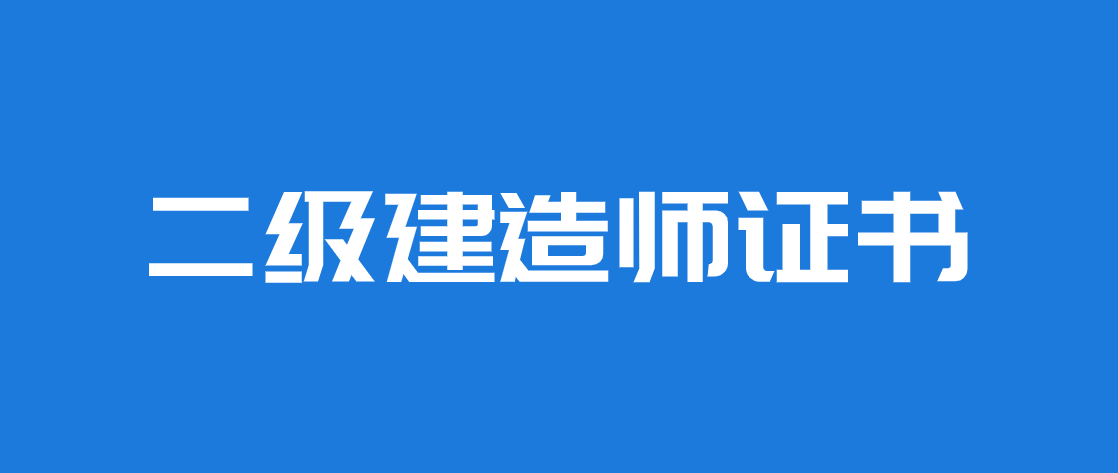 二级建造师证书